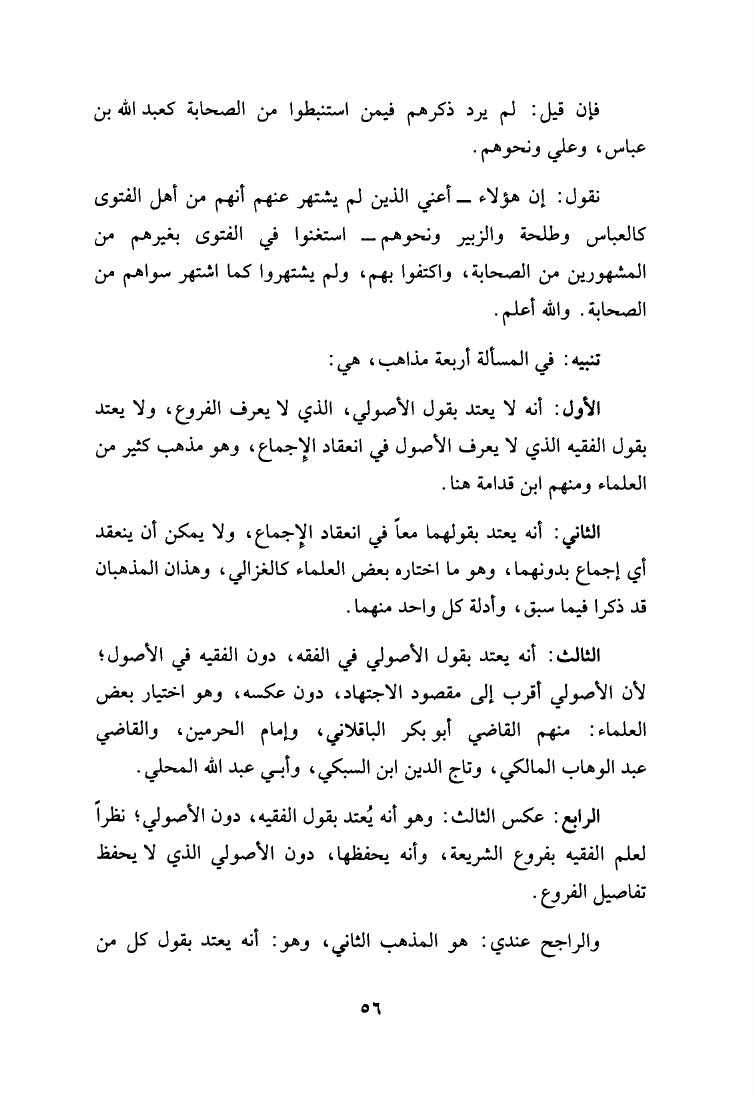 فإن قيل: لم يرد ذكرهم فيمن استنبطوا من الصحابة كعبد الله بن عباس، وعلي ونحوهم.

نقول: إن هؤلاء ـ أعني الذين لم يشتهر عنهم أنهم من أهل الفتوى كالعباس وطلحة والزبير ونحوهم ـ استغنوا في الفتوى بغيرهم من المشهورين من الصحابة، واكتفوا بهم، ولم يشتهروا كما اشتهر سواهم من الصحابة. والله أعلم.

تنبيه: في المسألة أربعة مذاهب، هي:

الأول: أنه لا يعتد بقول الأصولي، الذي لا يعرف الفروع، ولا يعتد بقول الفقيه الذي لا يعرف الأصول في انعقاد الإجماع، وهو مذهب كثير من العلماء ومنهم ابن قدامة هنا.

الثاني: أنه يعتد بقولهما معاً في انعقاد الإجماع، ولا يمكن أن ينعقد أي إجماع بدونهما، وهو ما اختاره بعض العلماء كالغزالي، وهذان المذهبان قد ذكرا فيما سبق، وأدلة كل واحد منهما.

الثالث: أنه يعتد بقول الأصولي في الفقه، دون الفقيه في الأصول؛ لأن الأصولي أقرب إلى مقصود الاجتهاد، دون عكسه، وهو اختيار بعض العلماء: منهم القاضي أبو بكر الباقلاني، وإمام الحرمين، والقاضي عبد الوهاب المالكي، وتاج الدين ابن السبكي، وأبـي عبد الله المحلي.

الرابع: عكس الثالث: وهو أنه يُعتد بقول الفقيه، دون الأصولي؛ نظراً لعلم الفقيه بفروع الشريعة، وأنه يحفظها، دون الأصولي الذي لا يحفظ تفاصيل الفروع.

والراجح عندي: هو المذهب الثاني، وهو: أنه يعتد بقول كل من

٥٦